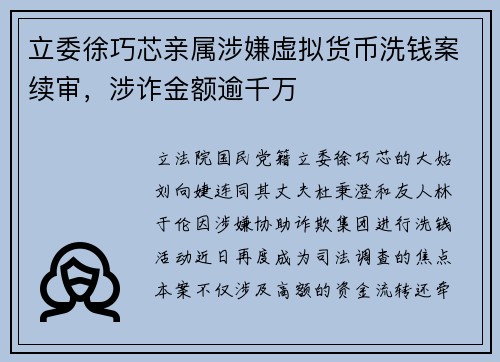 立委徐巧芯亲属涉嫌虚拟货币洗钱案续审，涉诈金额逾千万

立法院国民党籍立委徐巧芯的大姑刘向婕连同其丈夫杜秉澄和友人林于伦因涉嫌协助诈欺集团进行洗钱活动近日再度成为司法调查的焦点本案不仅涉及高额的资金流转还牵